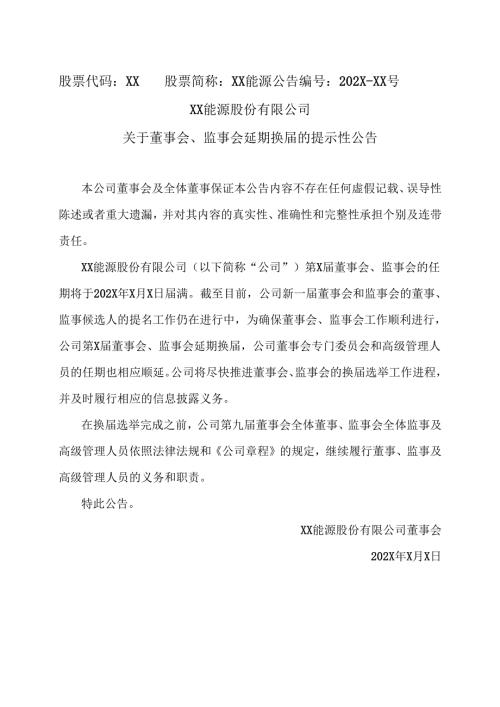 股票代码：XX　　股票简称：XX能源公告编号：202X-XX号

XX能源股份有限公司

关于董事会、监事会延期换届的提示性公告

本公司董事会及全体董事保证本公告内容不存在任何虚假记载、误导性陈述或者重大遗漏，并对其内容的真实性、准确性和完整性承担个别及连带责任。

XX能源股份有限公司（以下简称“公司”）第X届董事会、监事会的任期将于202X年X月X日届满。截至目前，公司新一届董事会和监事会的董事、监事候选人的提名工作仍在进行中，为确保董事会、监事会工作顺利进行，公司第X届董事会、监事会延期换届，公司董事会专门委员会和高级管理人员的任期也相应顺延。公司将尽快推进董事会、监事会的换届选举工作进程，并及时履行相应的信息披露义务。

在换届选举完成之前，公司第九届董事会全体董事、监事会全体监事及高级管理人员依照法律法规和《公司章程》的规定，继续履行董事、监事及高级管理人员的义务和职责。

特此公告。

XX能源股份有限公司董事会

202X年X月X日